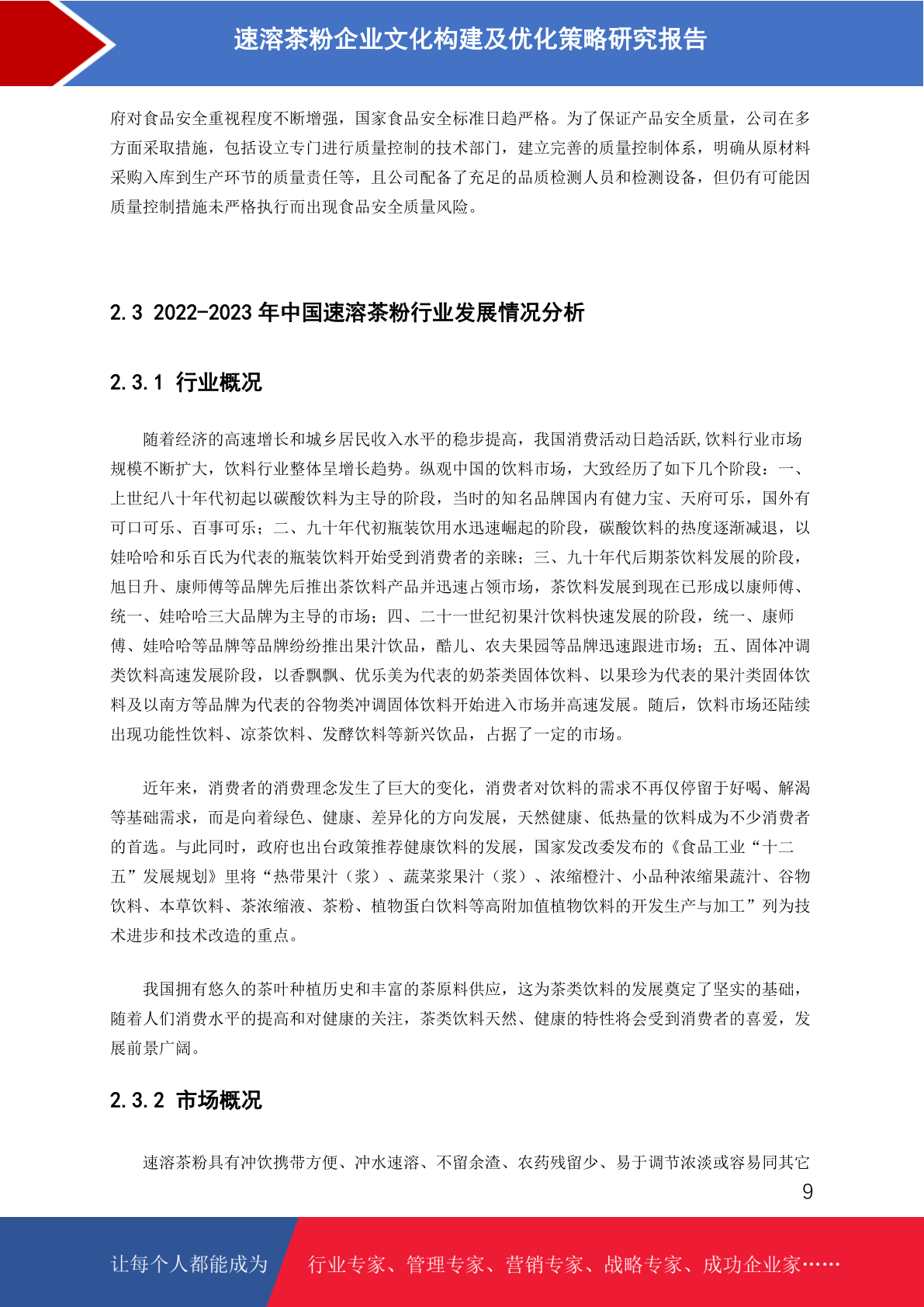 速溶茶粉企业文化构建及优化策略研究报告

府对食品安全重视程度不断增强，国家食品安全标准日趋严格。为了保证产品安全质量，公司在多方面采取措施，包括设立专门进行质量控制的技术部门，建立完善的质量控制体系，明确从原材料采购入库到生产环节的质量责任等，且公司配备了充足的品质检测人员和检测设备，但仍有可能因质量控制措施未严格执行而出现食品安全质量风险。

2.3 2022-2023 年中国速溶茶粉行业发展情况分析

2.3.1 行业概况

随着经济的高速增长和城乡居民收入水平的稳步提高，我国消费活动日趋活跃,饮料行业市场规模不断扩大，饮料行业整体呈增长趋势。纵观中国的饮料市场，大致经历了如下几个阶段：一、上世纪八十年代初起以碳酸饮料为主导的阶段，当时的知名品牌国内有健力宝、天府可乐，国外有可口可乐、百事可乐；二、九十年代初瓶装饮用水迅速崛起的阶段，碳酸饮料的热度逐渐减退，以娃哈哈和乐百氏为代表的瓶装饮料开始受到消费者的亲睐；三、九十年代后期茶饮料发展的阶段，旭日升、康师傅等品牌先后推出茶饮料产品并迅速占领市场，茶饮料发展到现在已形成以康师傅、统一、娃哈哈三大品牌为主导的市场；四、二十一世纪初果汁饮料快速发展的阶段，统一、康师傅、娃哈哈等品牌等品牌纷纷推出果汁饮品，酷儿、农夫果园等品牌迅速跟进市场；五、固体冲调类饮料高速发展阶段，以香飘飘、优乐美为代表的奶茶类固体饮料、以果珍为代表的果汁类固体饮料及以南方等品牌为代表的谷物类冲调固体饮料开始进入市场并高速发展。随后，饮料市场还陆续出现功能性饮料、凉茶饮料、发酵饮料等新兴饮品，占据了一定的市场。

近年来，消费者的消费理念发生了巨大的变化，消费者对饮料的需求不再仅停留于好喝、解渴等基础需求，而是向着绿色、健康、差异化的方向发展，天然健康、低热量的饮料成为不少消费者的首选。与此同时，政府也出台政策推荐健康饮料的发展，国家发改委发布的《食品工业“十二五”发展规划》里将“热带果汁（浆）、蔬菜浆果汁（浆）、浓缩橙汁、小品种浓缩果蔬汁、谷物饮料、本草饮料、茶浓缩液、茶粉、植物蛋白饮料等高附加值植物饮料的开发生产与加工”列为技术进步和技术改造的重点。

我国拥有悠久的茶叶种植历史和丰富的茶原料供应，这为茶类饮料的发展奠定了坚实的基础，随着人们消费水平的提高和对健康的关注，茶类饮料天然、健康的特性将会受到消费者的喜爱，发展前景广阔。

2.3.2 市场概况

速溶茶粉具有冲饮携带方便、冲水速溶、不留余渣、农药残留少、易于调节浓淡或容易同其它

9

让每个人都能成为 行业专家、管理专家、营销专家、战略专家、成功企业家……